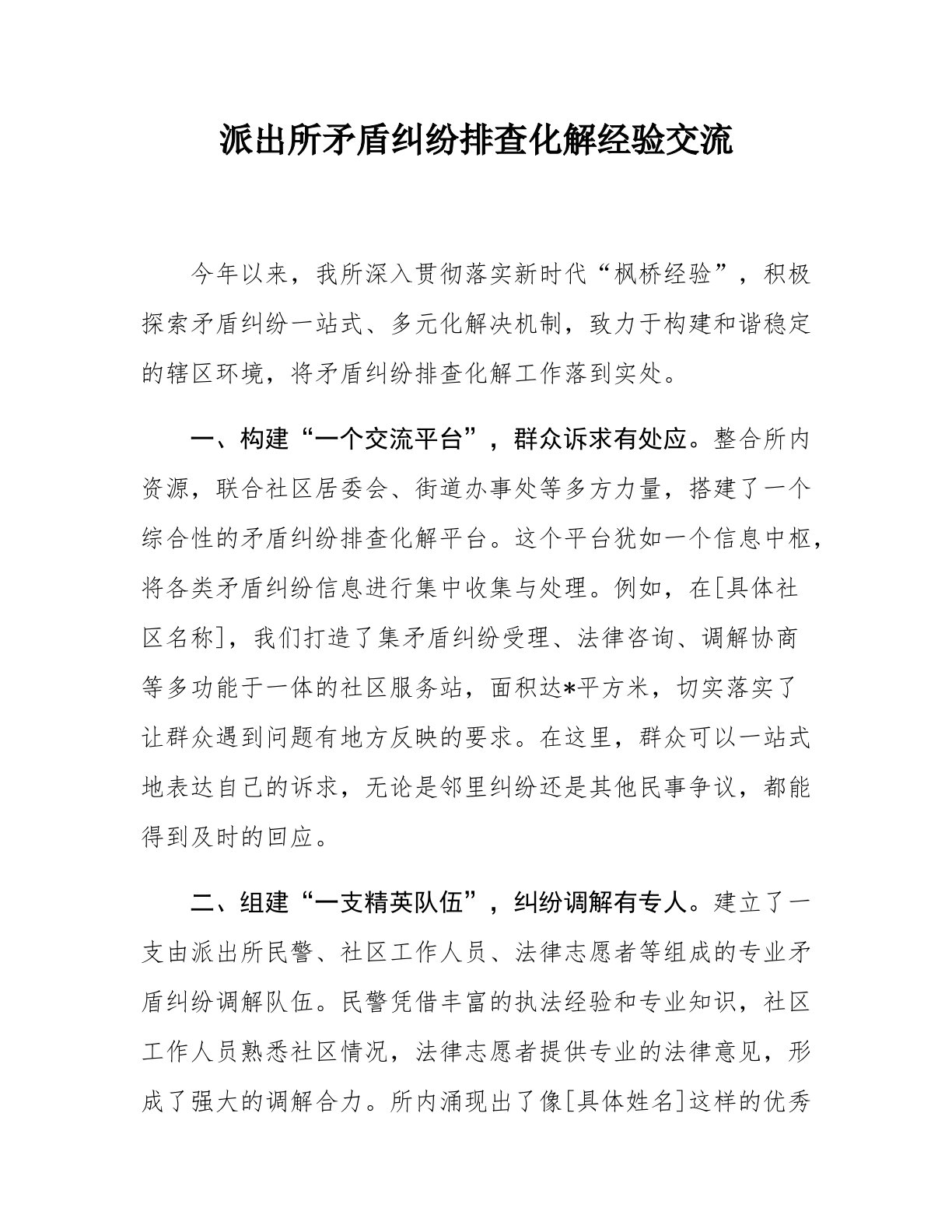 派出所矛盾纠纷排查化解经验交流

今年以来，我所深入贯彻落实新时代“枫桥经验”，积极探索矛盾纠纷一站式、多元化解决机制，致力于构建和谐稳定的辖区环境，将矛盾纠纷排查化解工作落到实处。

一、构建“一个交流平台”，群众诉求有处应。整合所内资源，联合社区居委会、街道办事处等多方力量，搭建了一个综合性的矛盾纠纷排查化解平台。这个平台犹如一个信息中枢，将各类矛盾纠纷信息进行集中收集与处理。例如，在[具体社区名称]，我们打造了集矛盾纠纷受理、法律咨询、调解协商等多功能于一体的社区服务站，面积达*平方米，切实落实了让群众遇到问题有地方反映的要求。在这里，群众可以一站式地表达自己的诉求，无论是邻里纠纷还是其他民事争议，都能得到及时的回应。

二、组建“一支精英队伍”，纠纷调解有专人。建立了一支由派出所民警、社区工作人员、法律志愿者等组成的专业矛盾纠纷调解队伍。民警凭借丰富的执法经验和专业知识，社区工作人员熟悉社区情况，法律志愿者提供专业的法律意见，形成了强大的调解合力。所内涌现出了像[具体姓名]这样的优秀